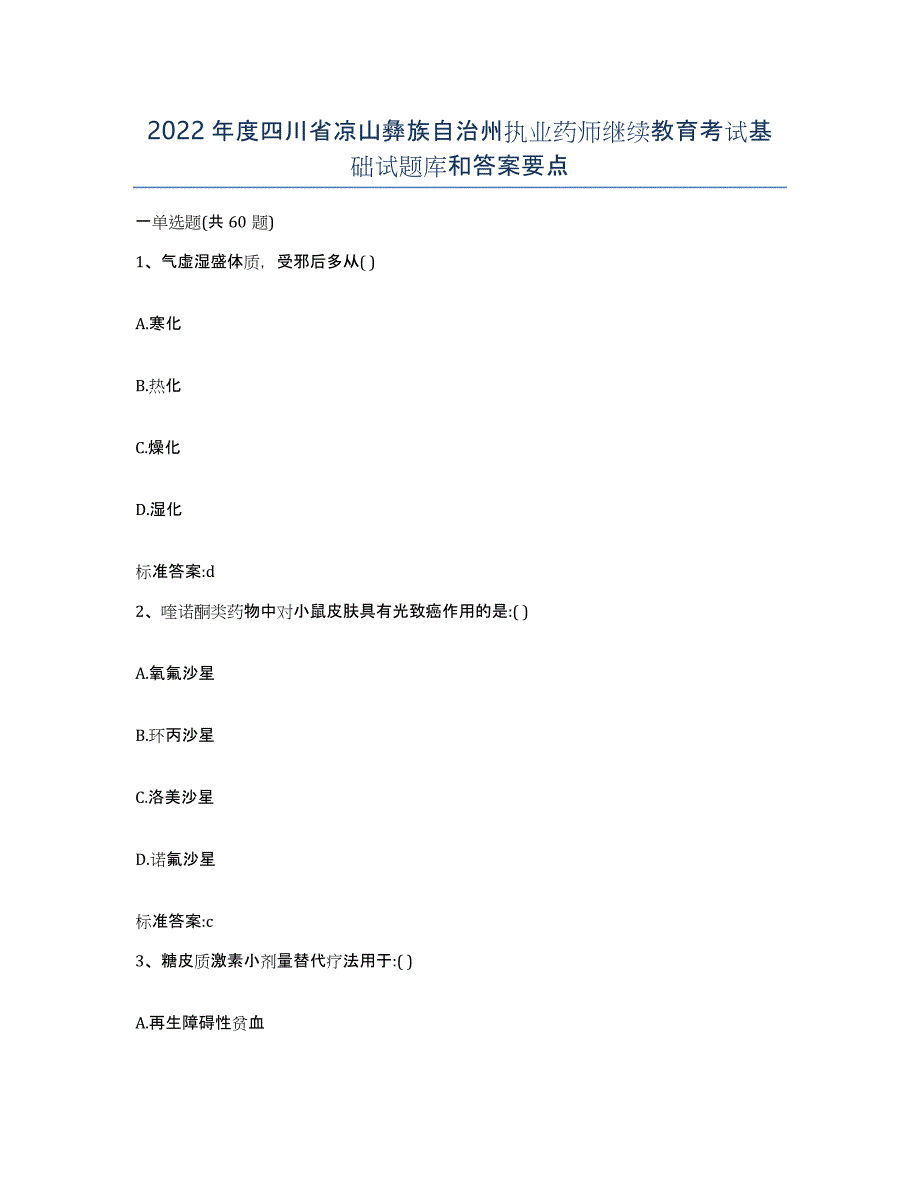 2022年度四川省凉山彝族自治州执业药师继续教育考试基础试题库和答案要点

一单选题(共60题)

1、气虚湿盛体质，受邪后多从( )

A.寒化

B.热化

C.燥化

D.湿化

标准答案:d

2、喹诺酮类药物中对小鼠皮肤具有光致癌作用的是:( )

A.氧氟沙星

B.环丙沙星

C.洛美沙星

D.诺氟沙星

标准答案:c

3、糖皮质激素小剂量替代疗法用于:( )

A.再生障碍性贫血